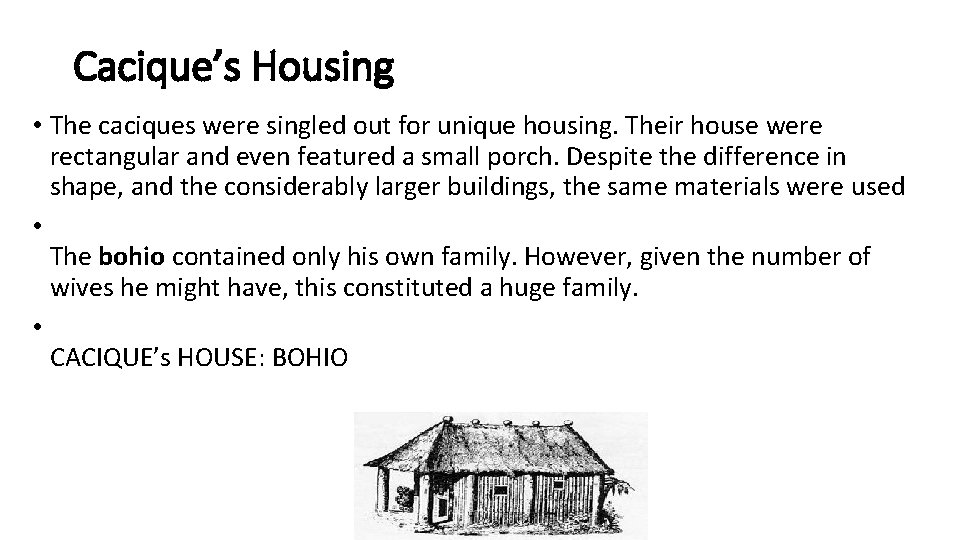 Cacique's Housing

• The caciques were singled out for unique housing. Their house were rectangular and even featured a small porch. Despite the difference in shape, and the considerably larger buildings, the same materials were used

• The bohio contained only his own family. However, given the number of wives he might have, this constituted a huge family.

• CACIQUE's HOUSE: BOHIO